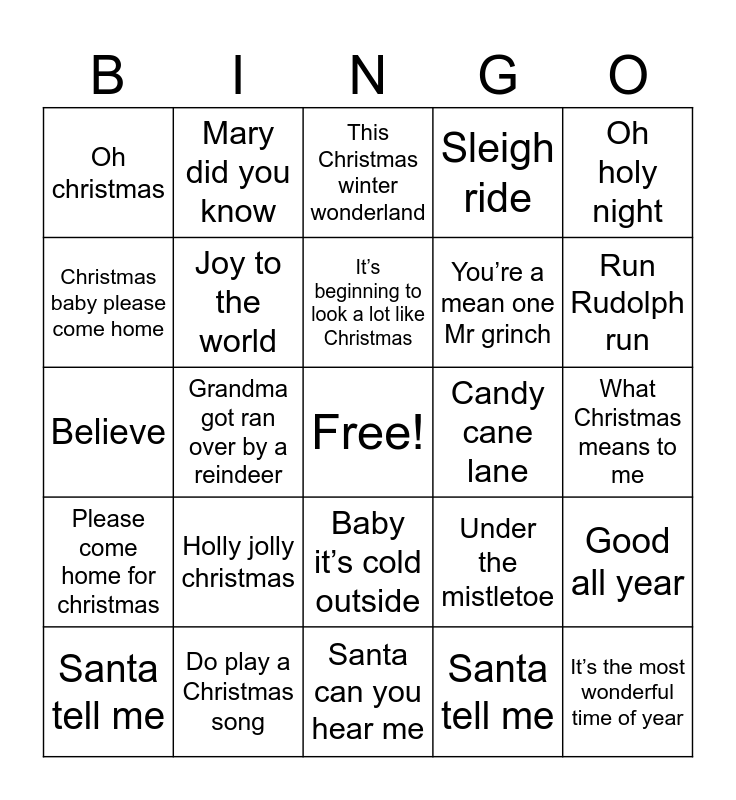 | B | I | N | G | O |
|---|---|---|---|---|
| Oh christmas | Mary did you know | This Christmas winter wonderland | Sleigh ride | Oh holy night |
| Christmas baby please come home | Joy to the world | It's beginning to look a lot like Christmas | You're a mean one Mr grinch | Run Rudolph run |
| Believe | Grandma got ran over by a reindeer | Free! | Candy cane lane | What Christmas means to me |
| Please come home for christmas | Holly jolly christmas | Baby it's cold outside | Under the mistletoe | Good all year |
| Santa tell me | Do play a Christmas song | Santa can you hear me | Santa tell me | It's the most wonderful time of year |